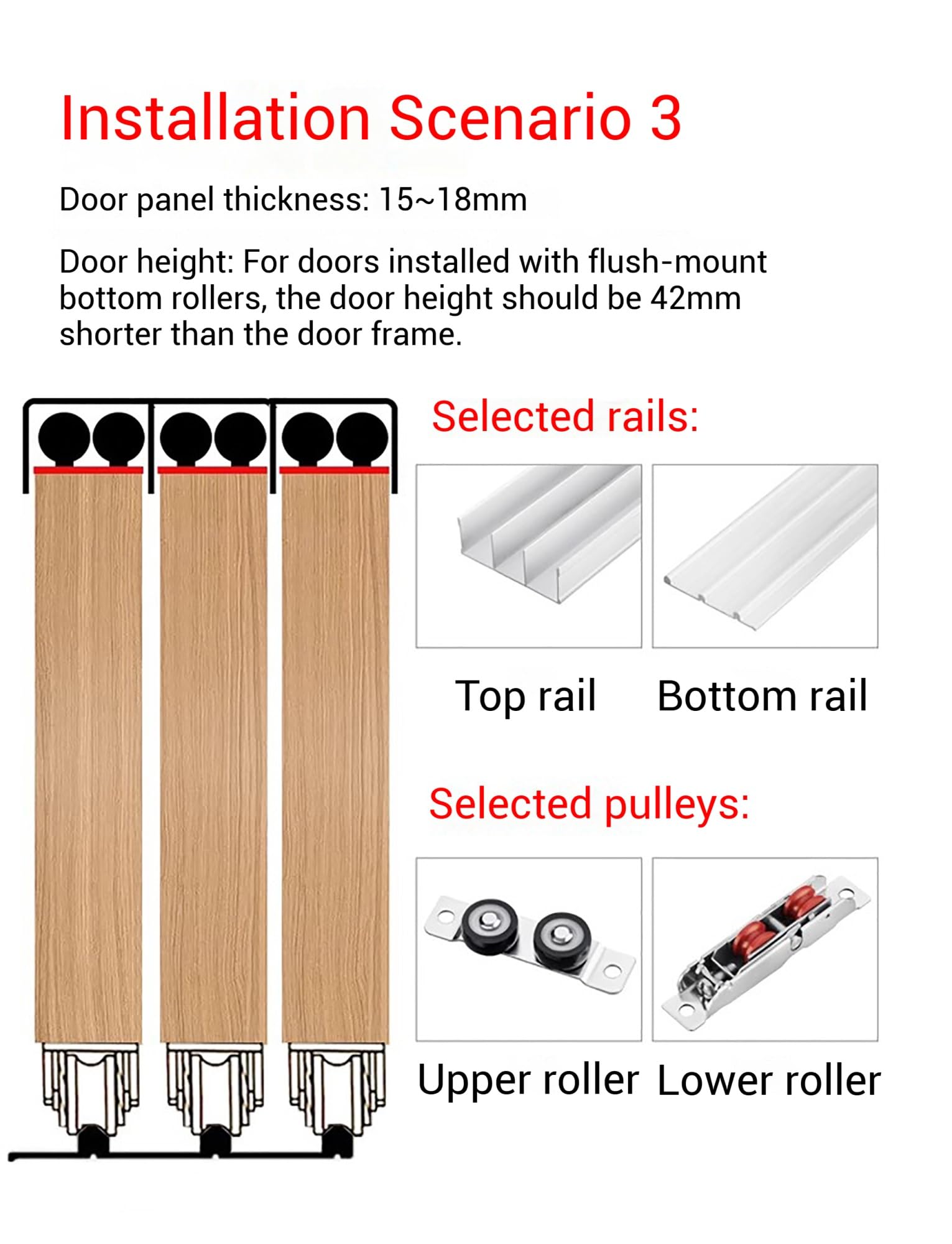 Installation Scenario 3

Door panel thickness: 15~18mm

Door height: For doors installed with flush-mount bottom rollers, the door height should be 42mm shorter than the door frame.

Selected rails:

Top rail Bottom rail

Selected pulleys:

Upper roller Lower roller